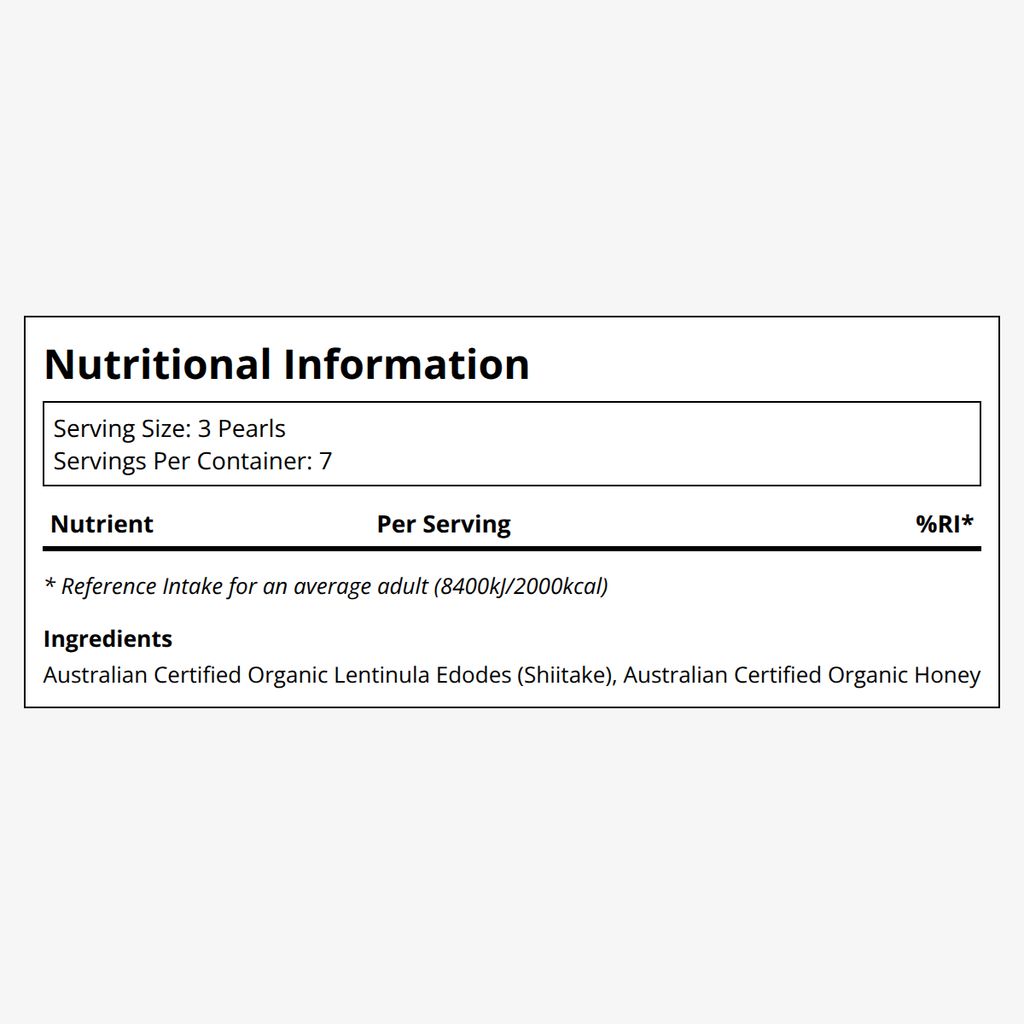 Nutritional Information

Serving Size: 3 Pearls
Servings Per Container: 7

| Nutrient | Per Serving | %RI* |
|---|---|---|

* Reference Intake for an average adult (8400kJ/2000kcal)

Ingredients

Australian Certified Organic Lentinula Edodes (Shiitake), Australian Certified Organic Honey